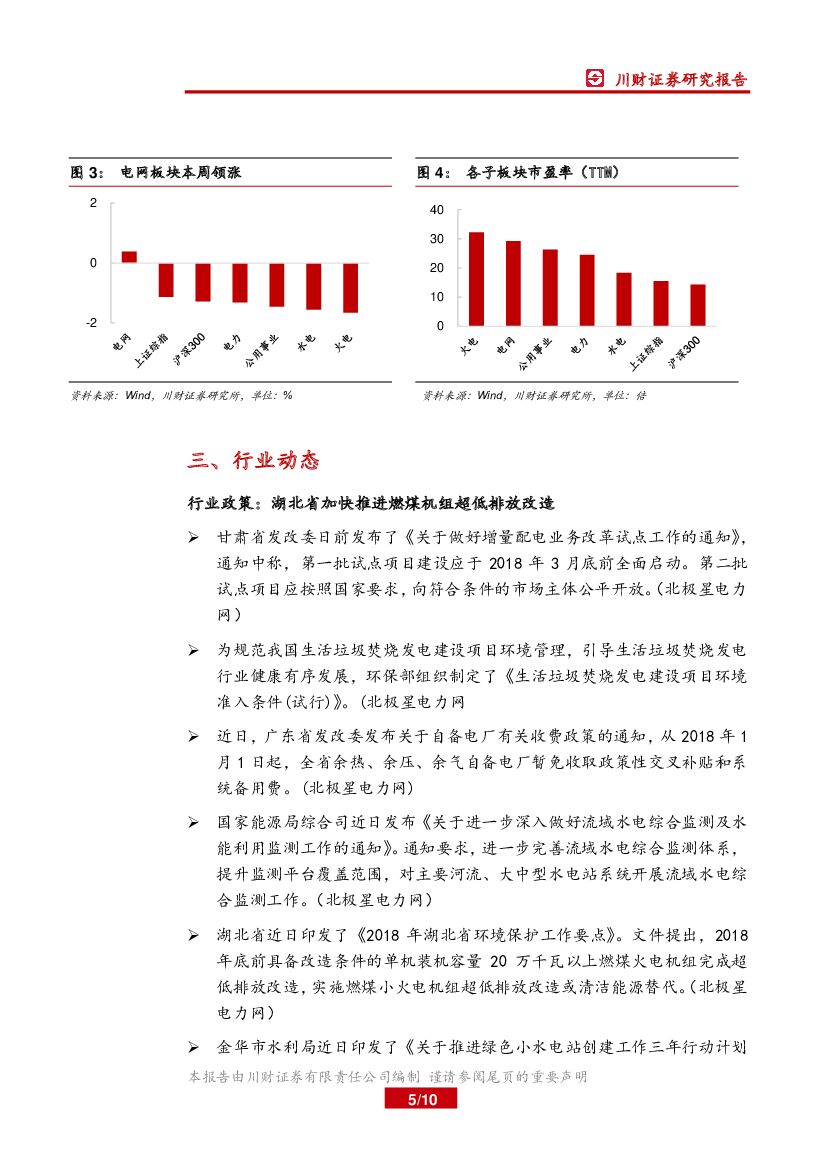 川财证券研究报告

图 3： 电网板块本周领涨

2
0
-2

电网
上证综指
沪深300
电力
公用事业
水电
火电

资料来源：Wind，川财证券研究所，单位：%

图 4： 各子板块市盈率（TTM）

40
30
20
10
0

火电
电网
公用事业
电力
水电
上证综指
沪深300

资料来源：Wind，川财证券研究所，单位：倍

三、行业动态

行业政策：湖北省加快推进燃煤机组超低排放改造

➢ 甘肃省发改委日前发布了《关于做好增量配电业务改革试点工作的通知》，通知中称，第一批试点项目建设应于 2018 年 3 月底前全面启动。第二批试点项目应按照国家要求，向符合条件的市场主体公平开放。(北极星电力网）

➢ 为规范我国生活垃圾焚烧发电建设项目环境管理，引导生活垃圾焚烧发电行业健康有序发展，环保部组织制定了《生活垃圾焚烧发电建设项目环境准入条件(试行)》。(北极星电力网

➢ 近日，广东省发改委发布关于自备电厂有关收费政策的通知，从 2018 年 1 月 1 日起，全省余热、余压、余气自备电厂暂免收取政策性交叉补贴和系统备用费。(北极星电力网)

➢ 国家能源局综合司近日发布《关于进一步深入做好流域水电综合监测及水能利用监测工作的通知》。通知要求，进一步完善流域水电综合监测体系，提升监测平台覆盖范围，对主要河流、大中型水电站系统开展流域水电综合监测工作。(北极星电力网)

➢ 湖北省近日印发了《2018 年湖北省环境保护工作要点》。文件提出，2018 年底前具备改造条件的单机装机容量 20 万千瓦以上燃煤火电机组完成超低排放改造，实施燃煤小火电机组超低排放改造或清洁能源替代。(北极星电力网)

➢ 金华市水利局近日印发了《关于推进绿色小水电站创建工作三年行动计划

本报告由川财证券有限责任公司编制 谨请参阅尾页的重要声明
5/10